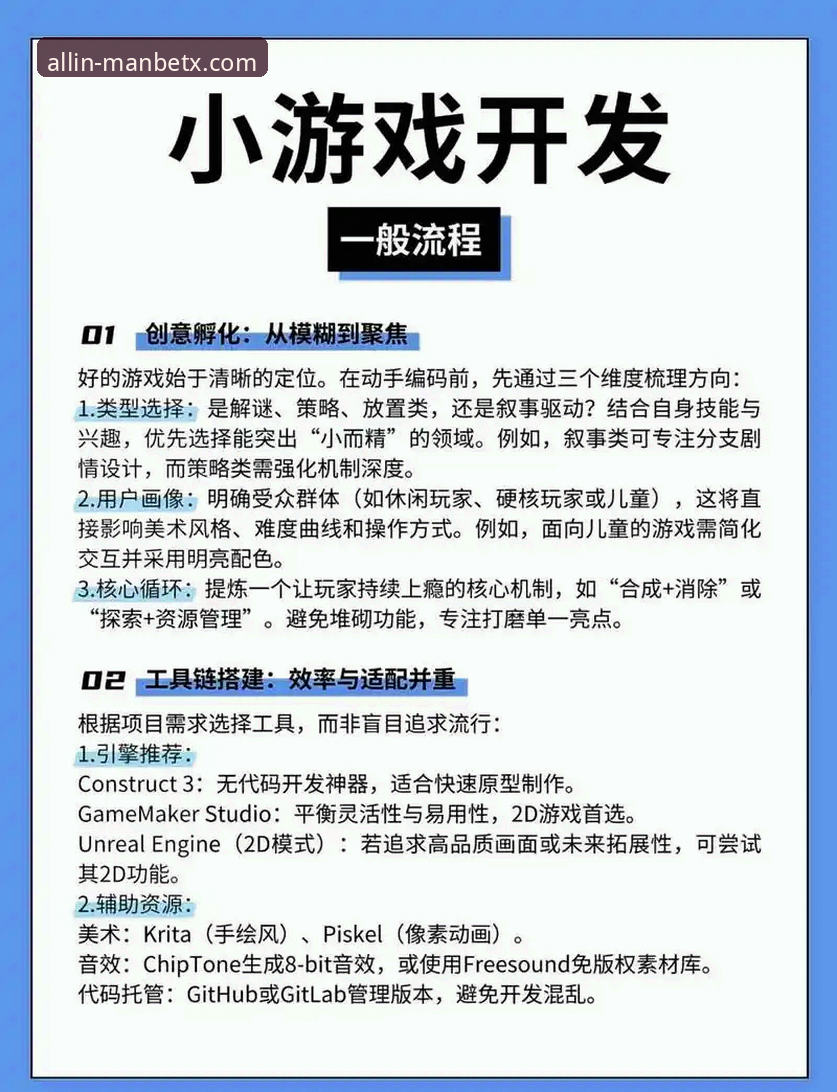 allin-manbetx.com

小游戏开发

一般流程

01 创意孵化：从模糊到聚焦

好的游戏始于清晰的定位。在动手编码前，先通过三个维度梳理方向：
1.类型选择：是解谜、策略、放置类，还是叙事驱动？结合自身技能与兴趣，优先选择能突出“小而精”的领域。例如，叙事类可专注分支剧情设计，而策略类需强化机制深度。
2.用户画像：明确受众群体（如休闲玩家、硬核玩家或儿童），这将直接影响美术风格、难度曲线和操作方式。例如，面向儿童的游戏需简化交互并采用明亮配色。
3.核心循环：提炼一个让玩家持续上瘾的核心机制，如“合成+消除”或“探索+资源管理”。避免堆砌功能，专注打磨单一亮点。

02 工具链搭建：效率与适配并重

根据项目需求选择工具，而非盲目追求流行：
1.引擎推荐：
Construct 3：无代码开发神器，适合快速原型制作。
GameMaker Studio：平衡灵活性与易用性，2D游戏首选。
Unreal Engine（2D模式）：若追求高品质画面或未来拓展性，可尝试其2D功能。
2.辅助资源：
美术：Krita（手绘风）、Piskel（像素动画）。
音效：ChipTone生成8-bit音效，或使用Freesound免版权素材库。
代码托管：GitHub或GitLab管理版本，避免开发混乱。